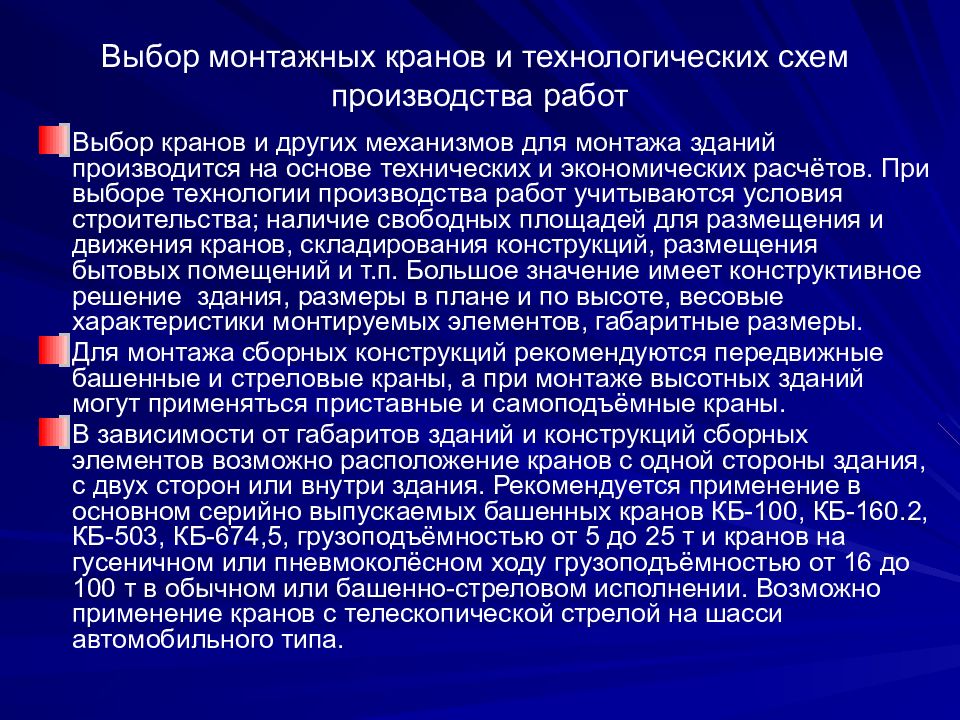 Выбор монтажных кранов и технологических схем производства работ

Выбор кранов и других механизмов для монтажа зданий производится на основе технических и экономических расчётов. При выборе технологии производства работ учитываются условия строительства; наличие свободных площадей для размещения и движения кранов, складирования конструкций, размещения бытовых помещений и т.п. Большое значение имеет конструктивное решение здания, размеры в плане и по высоте, весовые характеристики монтируемых элементов, габаритные размеры.

Для монтажа сборных конструкций рекомендуются передвижные башенные и стреловые краны, а при монтаже высотных зданий могут применяться приставные и самоподъёмные краны.

В зависимости от габаритов зданий и конструкций сборных элементов возможно расположение кранов с одной стороны здания, с двух сторон или внутри здания. Рекомендуется применение в основном серийно выпускаемых башенных кранов КБ-100, КБ-160.2, КБ-503, КБ-674,5, грузоподъёмностью от 5 до 25 т и кранов на гусеничном или пневмоколёсном ходу грузоподъёмностью от 16 до 100 т в обычном или башенно-стреловом исполнении. Возможно применение кранов с телескопической стрелой на шасси автомобильного типа.